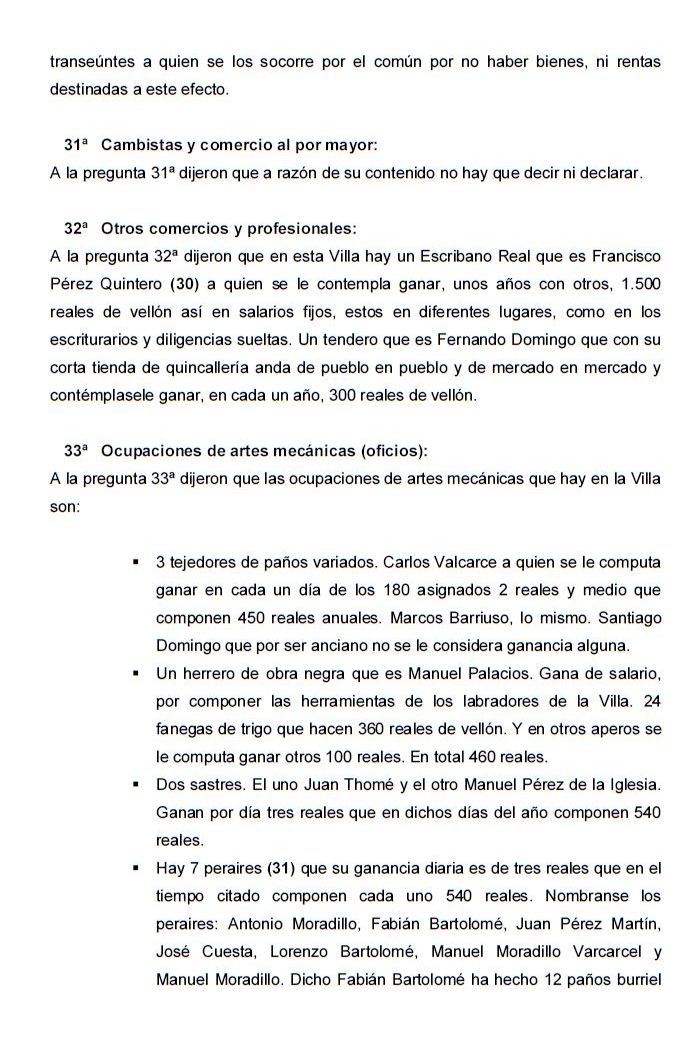 transeúntes a quien se los socorre por el común por no haber bienes, ni rentas destinadas a este efecto.

31ª Cambistas y comercio al por mayor:
A la pregunta 31ª dijeron que a razón de su contenido no hay que decir ni declarar.

32ª Otros comercios y profesionales:
A la pregunta 32ª dijeron que en esta Villa hay un Escribano Real que es Francisco Pérez Quintero (30) a quien se le contempla ganar, unos años con otros, 1.500 reales de vellón así en salarios fijos, estos en diferentes lugares, como en los escriturarios y diligencias sueltas. Un tendero que es Fernando Domingo que con su corta tienda de quincallería anda de pueblo en pueblo y de mercado en mercado y contémplasele ganar, en cada un año, 300 reales de vellón.

33ª Ocupaciones de artes mecánicas (oficios):
A la pregunta 33ª dijeron que las ocupaciones de artes mecánicas que hay en la Villa son:

▪ 3 tejedores de paños variados. Carlos Valcarce a quien se le computa ganar en cada un día de los 180 asignados 2 reales y medio que componen 450 reales anuales. Marcos Barriuso, lo mismo. Santiago Domingo que por ser anciano no se le considera ganancia alguna.
▪ Un herrero de obra negra que es Manuel Palacios. Gana de salario, por componer las herramientas de los labradores de la Villa. 24 fanegas de trigo que hacen 360 reales de vellón. Y en otros aperos se le computa ganar otros 100 reales. En total 460 reales.
▪ Dos sastres. El uno Juan Thomé y el otro Manuel Pérez de la Iglesia. Ganan por día tres reales que en dichos días del año componen 540 reales.
▪ Hay 7 peraires (31) que su ganancia diaria es de tres reales que en el tiempo citado componen cada uno 540 reales. Nombranse los peraires: Antonio Moradillo, Fabián Bartolomé, Juan Pérez Martín, José Cuesta, Lorenzo Bartolomé, Manuel Moradillo Varcarcel y Manuel Moradillo. Dicho Fabián Bartolomé ha hecho 12 paños burriel